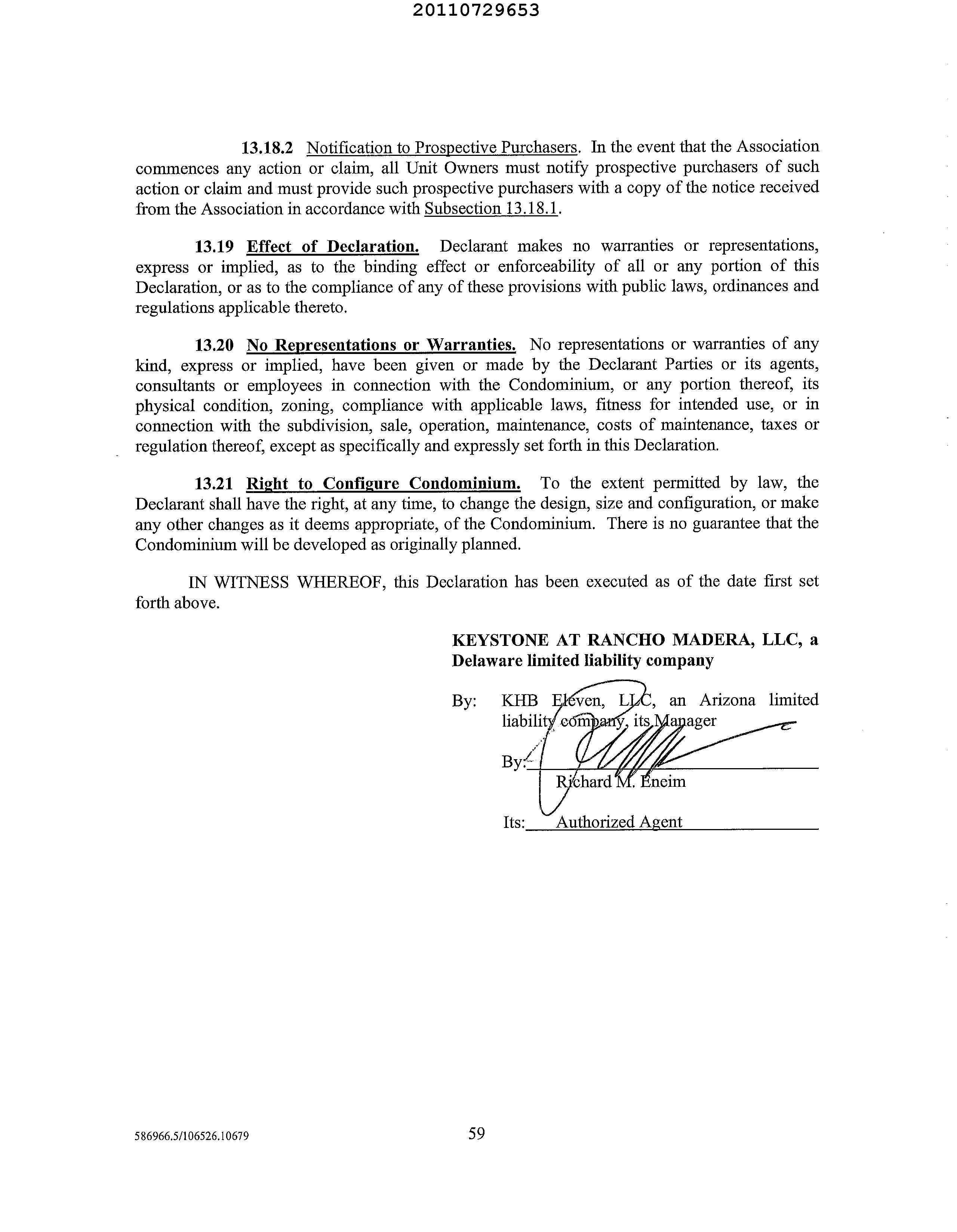 20110729653

13.18.2 Notification to Prospective Purchasers. In the event that the Association commences any action or claim, all Unit Owners must notify prospective purchasers of such action or claim and must provide such prospective purchasers with a copy of the notice received from the Association in accordance with Subsection 13.18.1.

13.19 Effect of Declaration. Declarant makes no warranties or representations, express or implied, as to the binding effect or enforceability of all or any portion of this Declaration, or as to the compliance of any of these provisions with public laws, ordinances and regulations applicable thereto.

13.20 No Representations or Warranties. No representations or warranties of any kind, express or implied, have been given or made by the Declarant Parties or its agents, consultants or employees in connection with the Condominium, or any portion thereof, its physical condition, zoning, compliance with applicable laws, fitness for intended use, or in connection with the subdivision, sale, operation, maintenance, costs of maintenance, taxes or regulation thereof, except as specifically and expressly set forth in this Declaration.

13.21 Right to Configure Condominium. To the extent permitted by law, the Declarant shall have the right, at any time, to change the design, size and configuration, or make any other changes as it deems appropriate, of the Condominium. There is no guarantee that the Condominium will be developed as originally planned.

IN WITNESS WHEREOF, this Declaration has been executed as of the date first set forth above.

KEYSTONE AT RANCHO MADERA, LLC, a Delaware limited liability company

By: KHB Eleven, LLC, an Arizona limited liability company, its Manager

By:
Richard M. Eneim

Its: Authorized Agent

586966.5/106526.10679

59